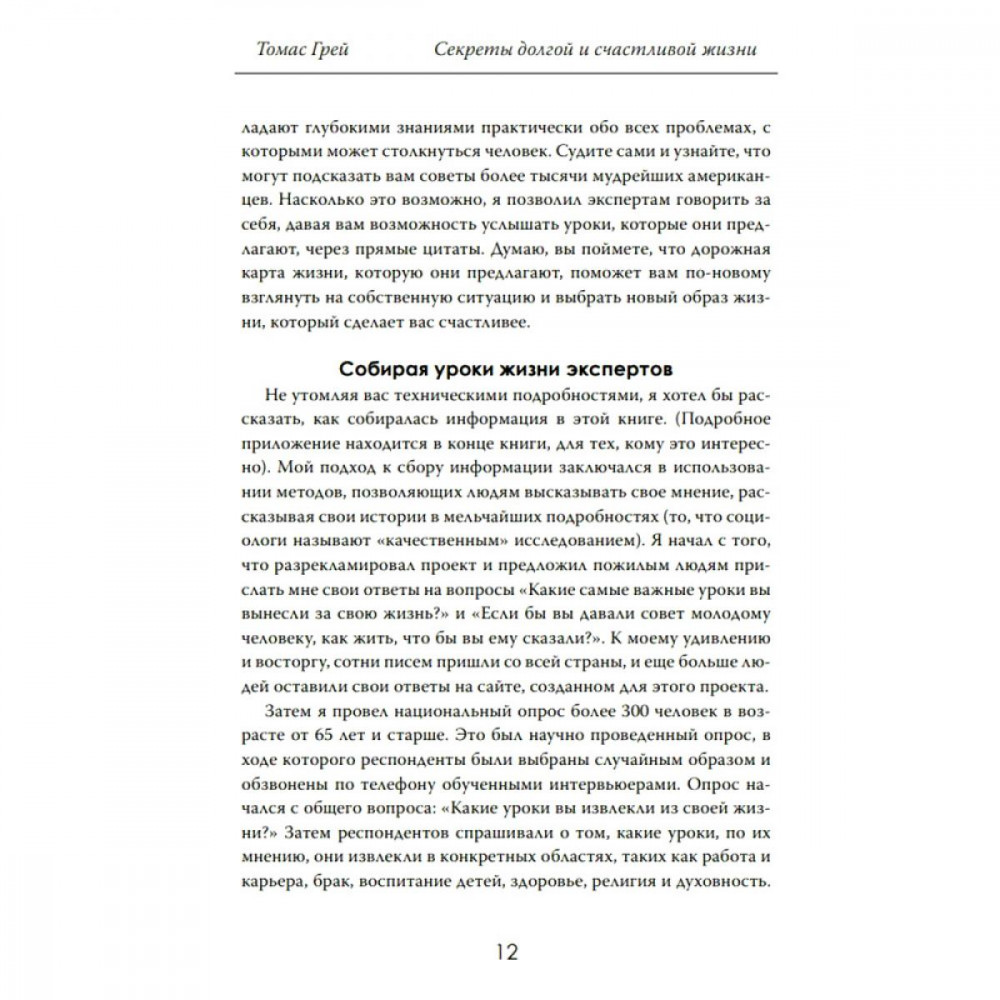 Томас Грей Секреты долгой и счастливой жизни

ладают глубокими знаниями практически обо всех проблемах, с которыми может столкнуться человек. Судите сами и узнайте, что могут подсказать вам советы более тысячи мудрейших американцев. Насколько это возможно, я позволил экспертам говорить за себя, давая вам возможность услышать уроки, которые они предлагают, через прямые цитаты. Думаю, вы поймете, что дорожная карта жизни, которую они предлагают, поможет вам по-новому взглянуть на собственную ситуацию и выбрать новый образ жизни, который сделает вас счастливее.

Собирая уроки жизни экспертов

Не утомляя вас техническими подробностями, я хотел бы рассказать, как собиралась информация в этой книге. (Подробное приложение находится в конце книги, для тех, кому это интересно). Мой подход к сбору информации заключался в использовании методов, позволяющих людям высказывать свое мнение, рассказывая свои истории в мельчайших подробностях (то, что социологи называют «качественным» исследованием). Я начал с того, что разрекламировал проект и предложил пожилым людям прислать мне свои ответы на вопросы «Какие самые важные уроки вы вынесли за свою жизнь?» и «Если бы вы давали совет молодому человеку, как жить, что бы вы ему сказали?». К моему удивлению и восторгу, сотни писем пришли со всей страны, и еще больше людей оставили свои ответы на сайте, созданном для этого проекта.

Затем я провел национальный опрос более 300 человек в возрасте от 65 лет и старше. Это был научно проведенный опрос, в ходе которого респонденты были выбраны случайным образом и обзвонены по телефону обученными интервьюерами. Опрос начался с общего вопроса: «Какие уроки вы извлекли из своей жизни?» Затем респондентов спрашивали о том, какие уроки, по их мнению, они извлекли в конкретных областях, таких как работа и карьера, брак, воспитание детей, здоровье, религия и духовность.

12